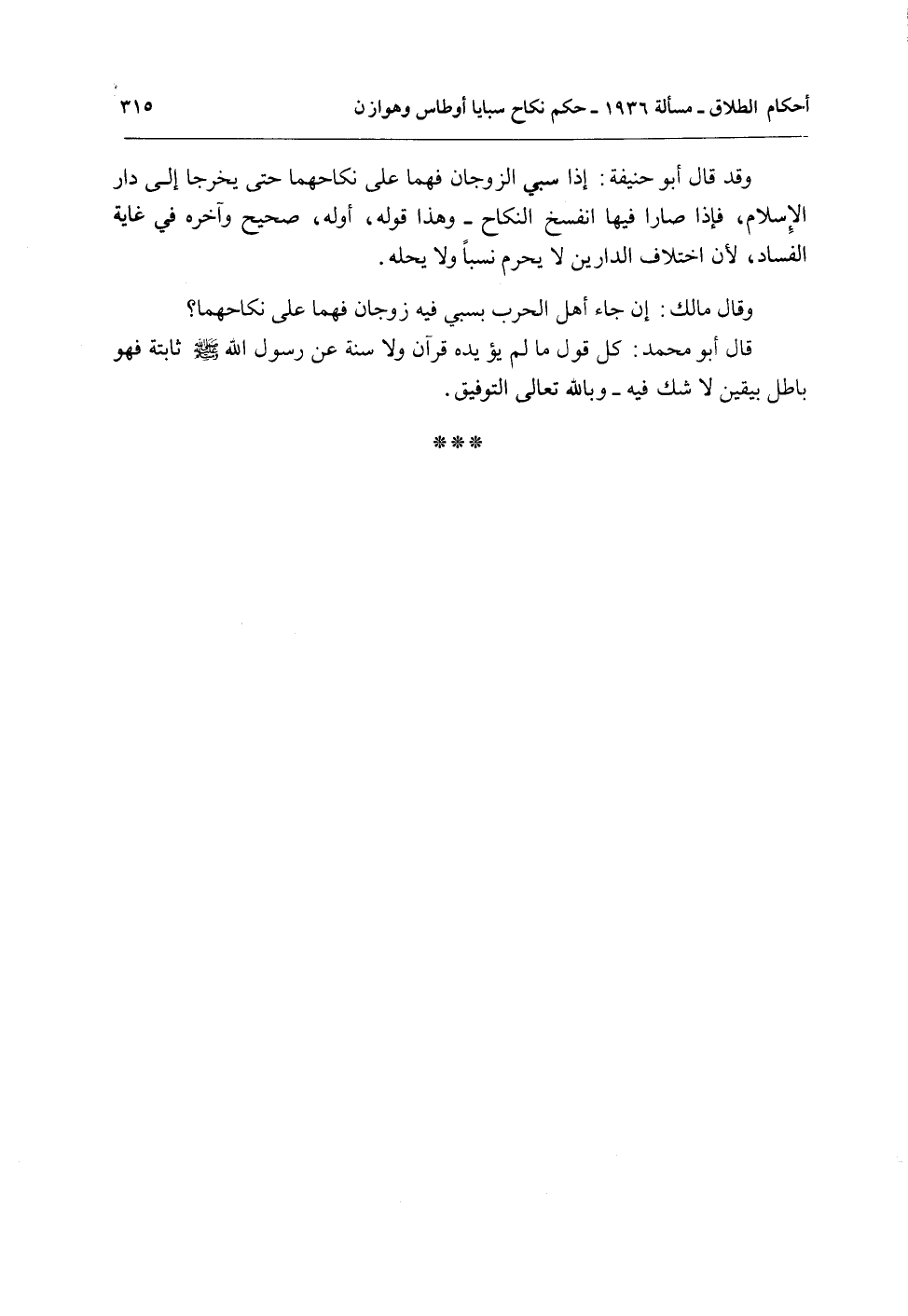 أحكام الطلاق ـ مسألة ١٩٣٦ ـ حكم نكاح سبايا أوطاس وهوازن ٣١٥

وقد قال أبو حنيفة: إذا سبي الزوجان فهما على نكاحهما حتى يخرجا إلى دار الإسلام، فإذا صارا فيها انفسخ النكاح ـ وهذا قوله، أوله، صحيح وآخره في غاية الفساد، لأن اختلاف الدارين لا يحرم نسباً ولا يحله.

وقال مالك: إن جاء أهل الحرب بسبي فيه زوجان فهما على نكاحهما؟

قال أبو محمد: كل قول ما لم يؤيده قرآن ولا سنة عن رسول الله ﷺ ثابتة فهو باطل بيقين لا شك فيه ـ وبالله تعالى التوفيق.

***